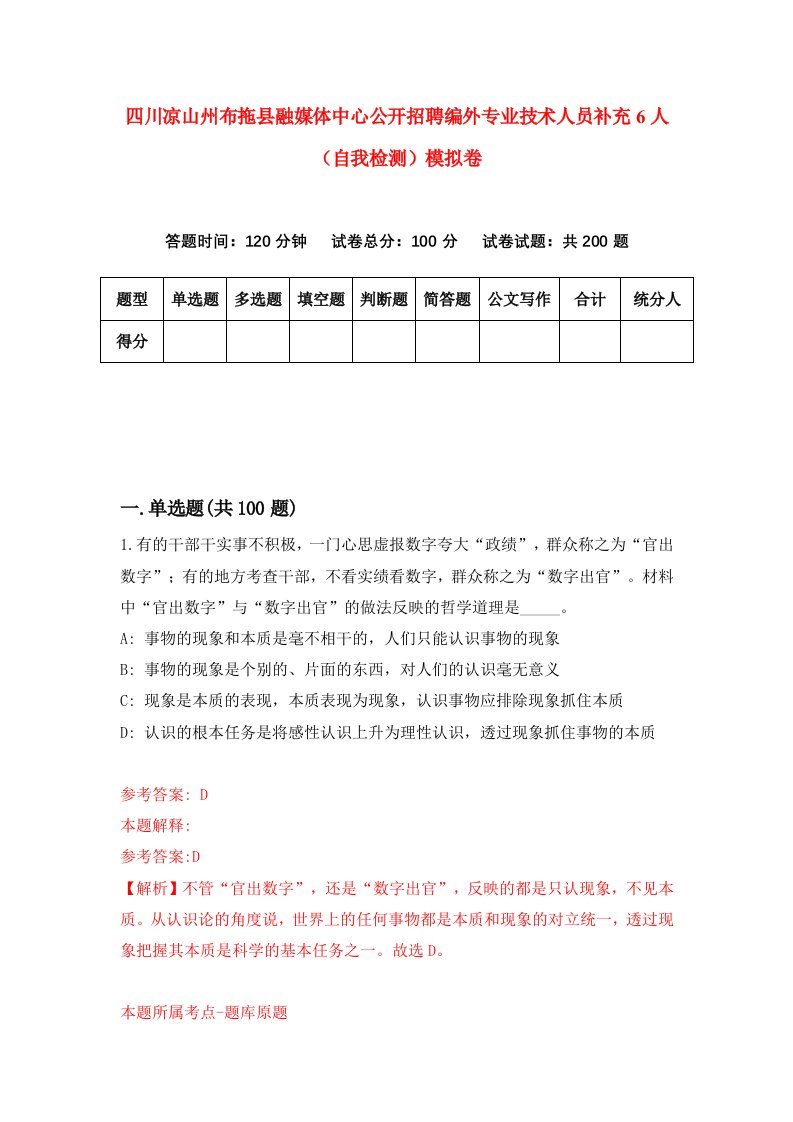 四川凉山州布拖县融媒体中心公开招聘编外专业技术人员补充6人（自我检测）模拟卷

答题时间：120分钟　试卷总分：100分　试卷试题：共200题

| 题型 | 单选题 | 多选题 | 填空题 | 判断题 | 简答题 | 公文写作 | 合计 | 统分人 |
|---|---|---|---|---|---|---|---|---|
| 得分 | | | | | | | | |

一.单选题(共100题)

1.有的干部干实事不积极，一门心思虚报数字夸大“政绩”，群众称之为“官出数字”；有的地方考查干部，不看实绩看数字，群众称之为“数字出官”。材料中“官出数字”与“数字出官”的做法反映的哲学道理是_____。

A: 事物的现象和本质是毫不相干的，人们只能认识事物的现象

B: 事物的现象是个别的、片面的东西，对人们的认识毫无意义

C: 现象是本质的表现，本质表现为现象，认识事物应排除现象抓住本质

D: 认识的根本任务是将感性认识上升为理性认识，透过现象抓住事物的本质

参考答案: D

本题解释:

参考答案:D

【解析】不管“官出数字”，还是“数字出官”，反映的都是只认现象，不见本质。从认识论的角度说，世界上的任何事物都是本质和现象的对立统一，透过现象把握其本质是科学的基本任务之一。故选D。

本题所属考点-题库原题